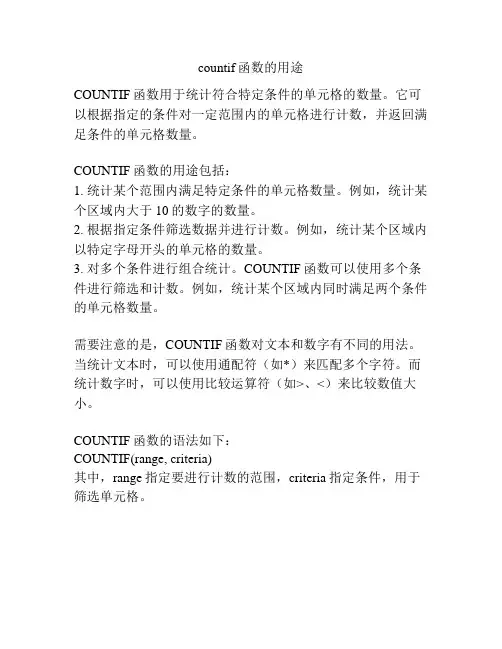 countif 函数的用途

COUNTIF 函数用于统计符合特定条件的单元格的数量。它可以根据指定的条件对一定范围内的单元格进行计数，并返回满足条件的单元格数量。

COUNTIF 函数的用途包括：
1. 统计某个范围内满足特定条件的单元格数量。例如，统计某个区域内大于 10 的数字的数量。
2. 根据指定条件筛选数据并进行计数。例如，统计某个区域内以特定字母开头的单元格的数量。
3. 对多个条件进行组合统计。COUNTIF 函数可以使用多个条件进行筛选和计数。例如，统计某个区域内同时满足两个条件的单元格数量。

需要注意的是，COUNTIF 函数对文本和数字有不同的用法。当统计文本时，可以使用通配符（如*）来匹配多个字符。而统计数字时，可以使用比较运算符（如>、<）来比较数值大小。

COUNTIF 函数的语法如下：
COUNTIF(range, criteria)
其中，range 指定要进行计数的范围，criteria 指定条件，用于筛选单元格。